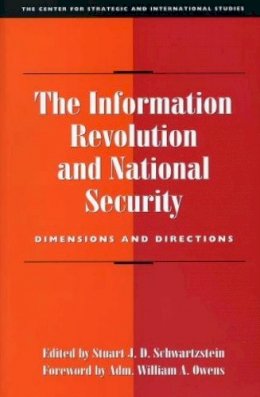 THE CENTER FOR STRATEGIC AND INTERNATIONAL STUDIES

The Information Revolution and National Security

DIMENSIONS AND DIRECTIONS

Edited by Stuart J. D. Schwartzstein
Foreword by Adm. William A. Owens